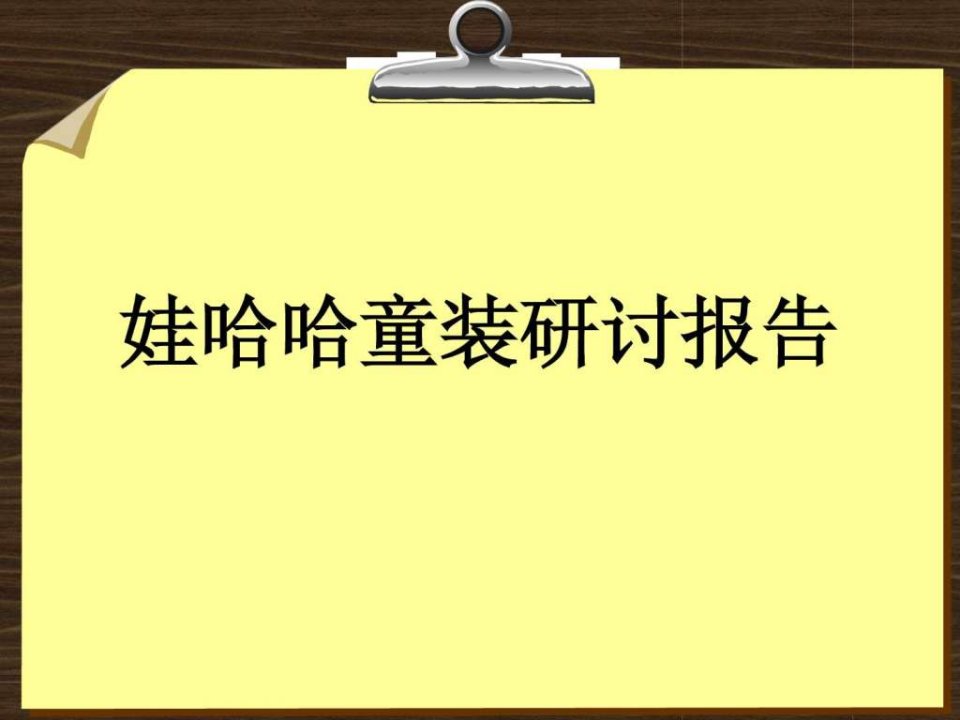 娃哈哈童装研讨报告